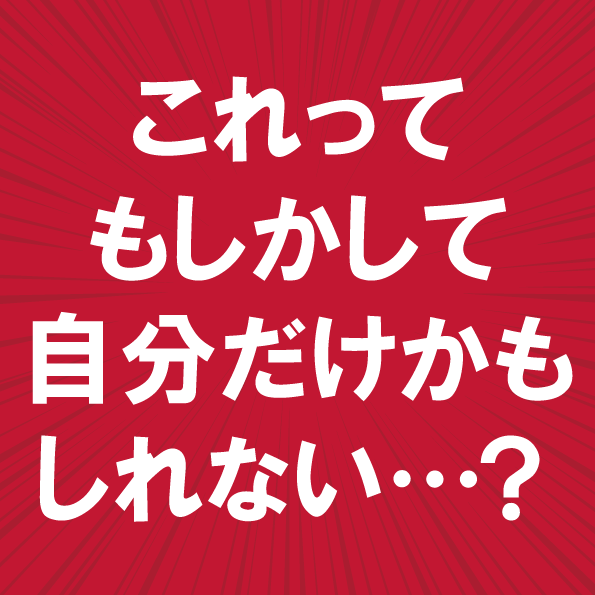 これって
もしかして
自分だけかも
しれない…？